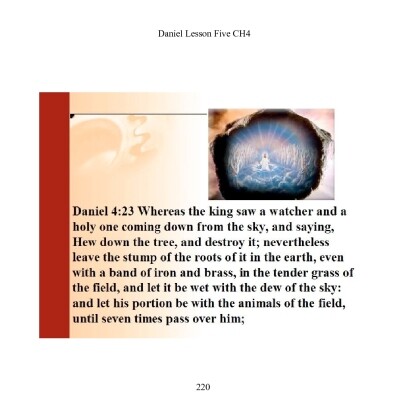 Daniel Lesson Five CH4

Daniel 4:23 Whereas the king saw a watcher and a holy one coming down from the sky, and saying, Hew down the tree, and destroy it; nevertheless leave the stump of the roots of it in the earth, even with a band of iron and brass, in the tender grass of the field, and let it be wet with the dew of the sky: and let his portion be with the animals of the field, until seven times pass over him;

220